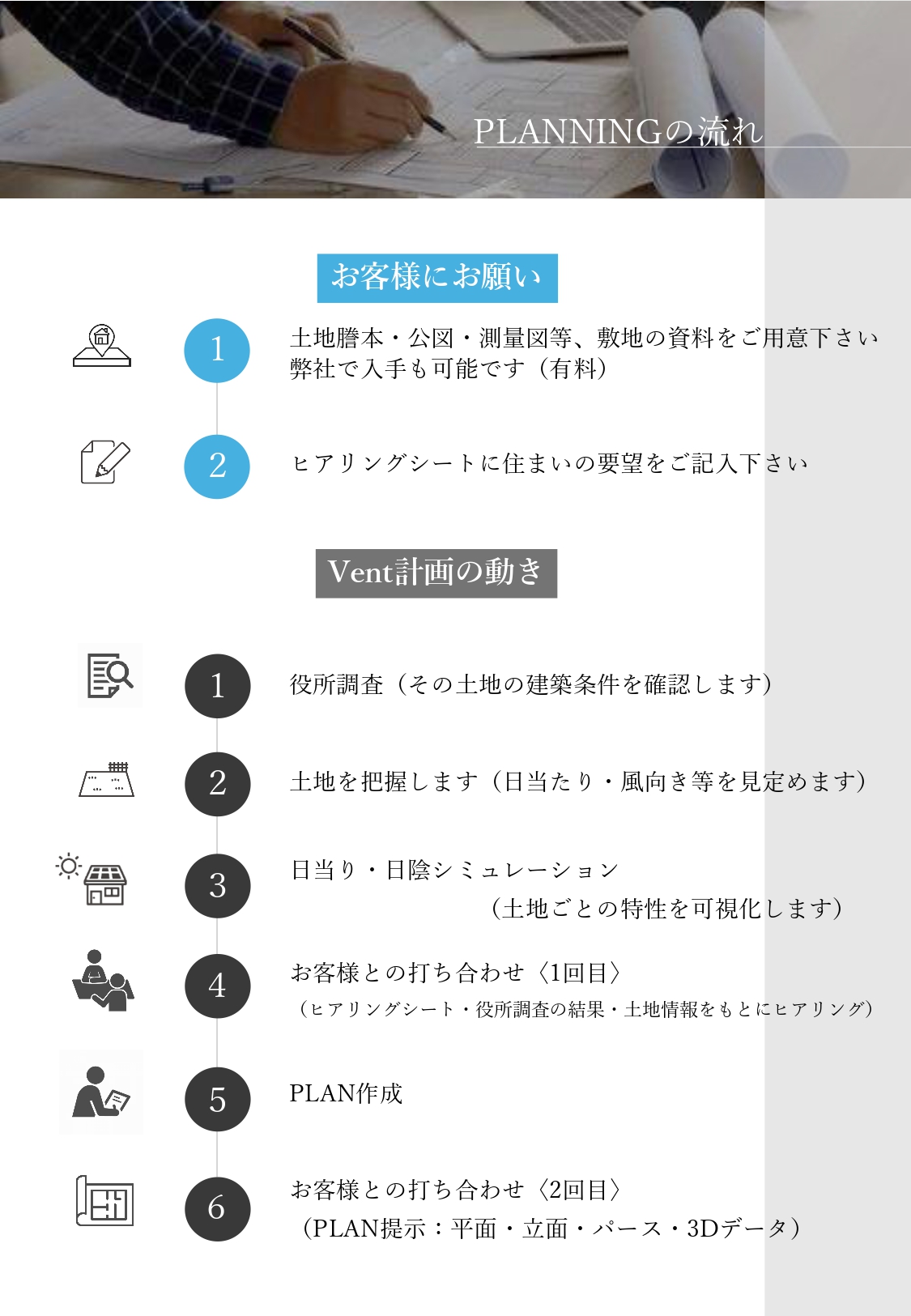 PLANNINGの流れ

お客様にお願い

1
土地謄本・公図・測量図等、敷地の資料をご用意下さい
弊社で入手も可能です（有料）

2
ヒアリングシートに住まいの要望をご記入下さい

Vent計画の動き

1
役所調査（その土地の建築条件を確認します）

2
土地を把握します（日当たり・風向き等を見定めます）

3
日当り・日陰シミュレーション
（土地ごとの特性を可視化します）

4
お客様との打ち合わせ〈1回目〉
（ヒアリングシート・役所調査の結果・土地情報をもとにヒアリング）

5
PLAN作成

6
お客様との打ち合わせ〈2回目〉
（PLAN提示：平面・立面・パース・3Dデータ）